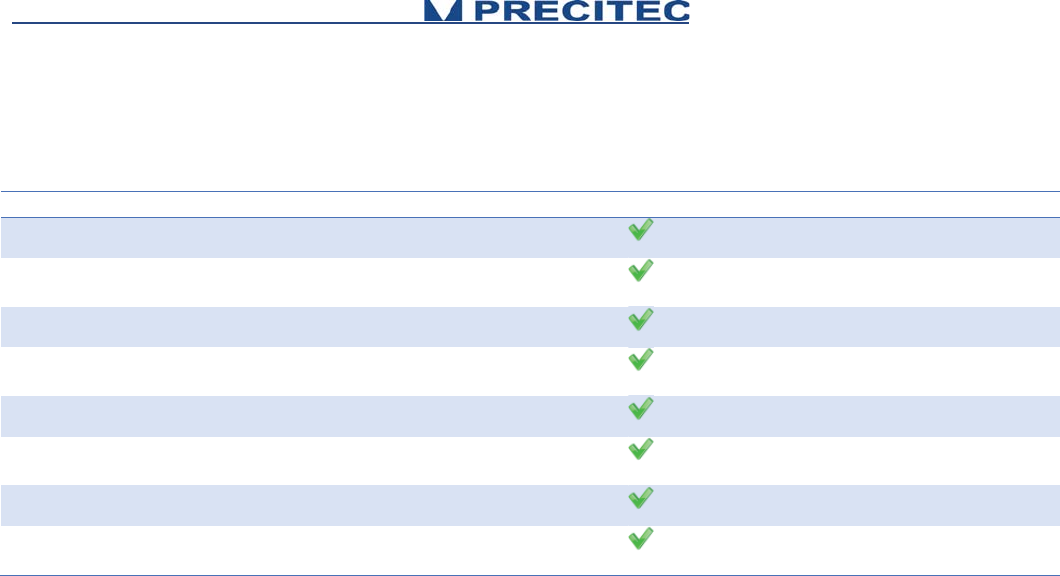 PRECITEC

✓
✓
✓
✓
✓
✓
✓
✓